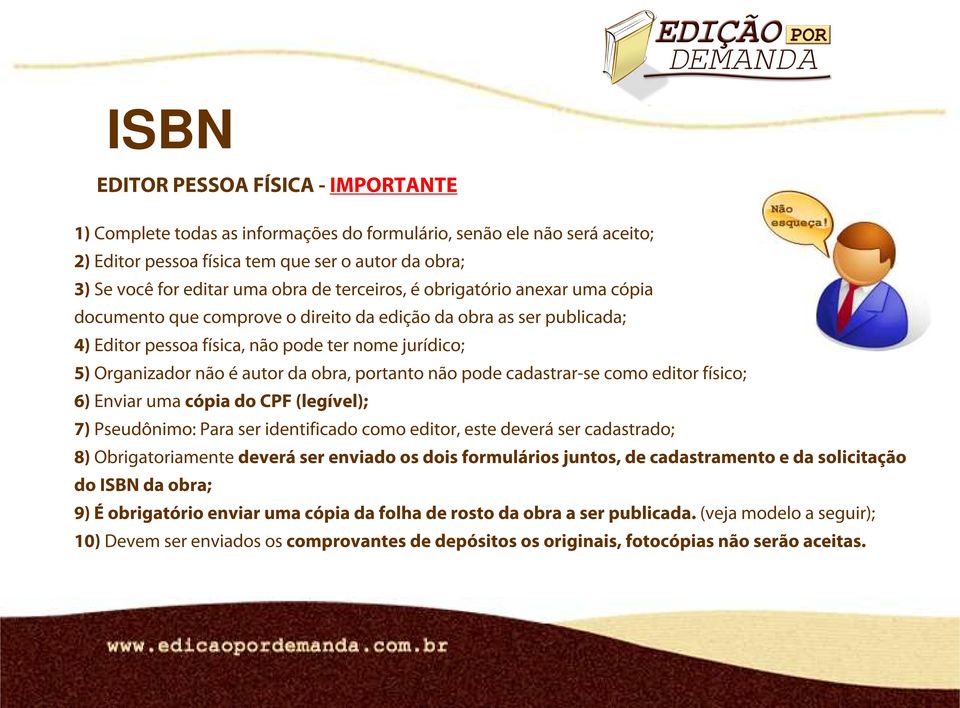 EDIÇÃO POR DEMANDA

ISBN

EDITOR PESSOA FÍSICA - IMPORTANTE

Não esqueça!

1) Complete todas as informações do formulário, senão ele não será aceito;
2) Editor pessoa física tem que ser o autor da obra;
3) Se você for editar uma obra de terceiros, é obrigatório anexar uma cópia documento que comprove o direito da edição da obra as ser publicada;
4) Editor pessoa física, não pode ter nome jurídico;
5) Organizador não é autor da obra, portanto não pode cadastrar-se como editor físico;
6) Enviar uma cópia do CPF (legível);
7) Pseudônimo: Para ser identificado como editor, este deverá ser cadastrado;
8) Obrigatoriamente deverá ser enviado os dois formulários juntos, de cadastramento e da solicitação do ISBN da obra;
9) É obrigatório enviar uma cópia da folha de rosto da obra a ser publicada. (veja modelo a seguir);
10) Devem ser enviados os comprovantes de depósitos os originais, fotocópias não serão aceitas.

www.edicaopordemanda.com.br